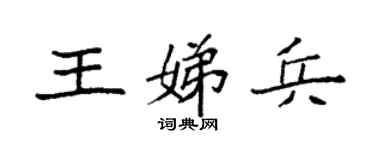 王娣兵
词典网